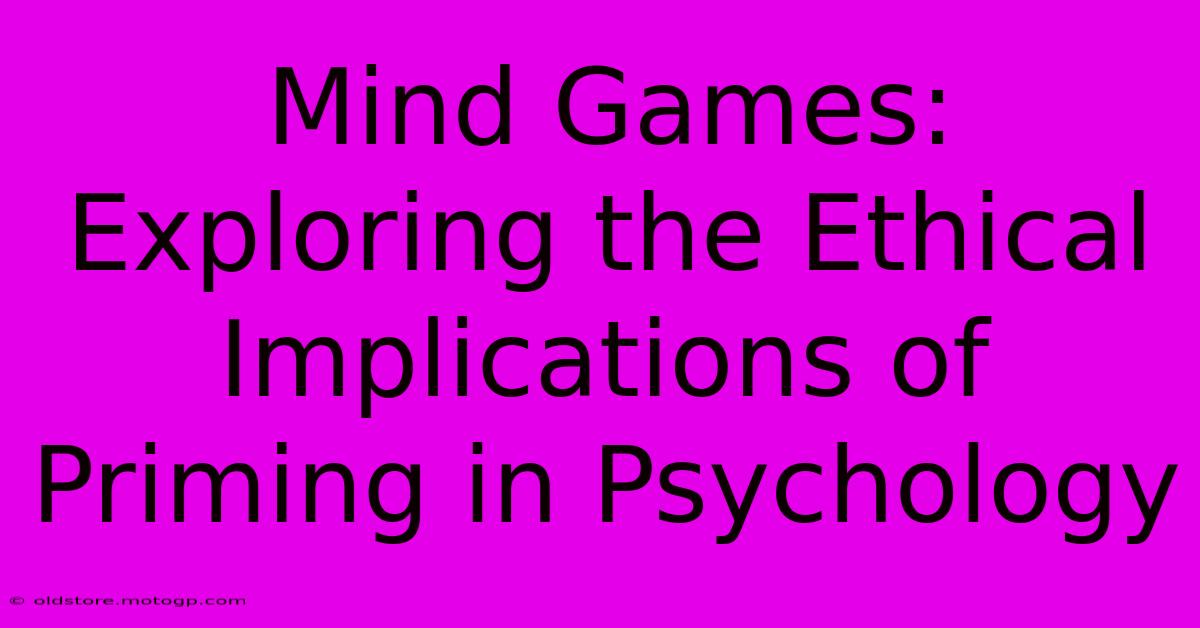 Mind Games: Exploring the Ethical Implications of Priming in Psychology

© oldstore.motogp.com